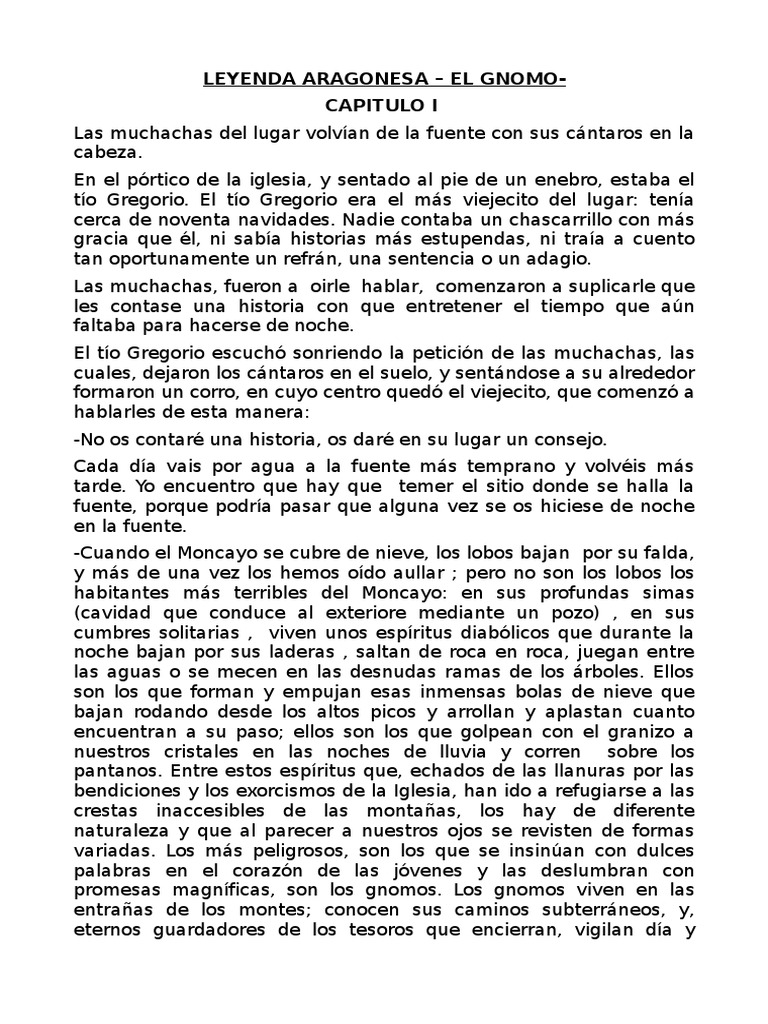 LEYENDA ARAGONESA – EL GNOMO-
CAPITULO I

Las muchachas del lugar volvían de la fuente con sus cántaros en la cabeza.

En el pórtico de la iglesia, y sentado al pie de un enebro, estaba el tío Gregorio. El tío Gregorio era el más viejecito del lugar: tenía cerca de noventa navidades. Nadie contaba un chascarrillo con más gracia que él, ni sabía historias más estupendas, ni traía a cuento tan oportunamente un refrán, una sentencia o un adagio.

Las muchachas, fueron a oirle hablar, comenzaron a suplicarle que les contase una historia con que entretener el tiempo que aún faltaba para hacerse de noche.

El tío Gregorio escuchó sonriendo la petición de las muchachas, las cuales, dejaron los cántaros en el suelo, y sentándose a su alrededor formaron un corro, en cuyo centro quedó el viejecito, que comenzó a hablarles de esta manera:

-No os contaré una historia, os daré en su lugar un consejo.

Cada día vais por agua a la fuente más temprano y volvéis más tarde. Yo encuentro que hay que temer el sitio donde se halla la fuente, porque podría pasar que alguna vez se os hiciese de noche en la fuente.

-Cuando el Moncayo se cubre de nieve, los lobos bajan por su falda, y más de una vez los hemos oído aullar ; pero no son los lobos los habitantes más terribles del Moncayo: en sus profundas simas (cavidad que conduce al exteriore mediante un pozo) , en sus cumbres solitarias , viven unos espíritus diabólicos que durante la noche bajan por sus laderas , saltan de roca en roca, juegan entre las aguas o se mecen en las desnudas ramas de los árboles. Ellos son los que forman y empujan esas inmensas bolas de nieve que bajan rodando desde los altos picos y arrollan y aplastan cuanto encuentran a su paso; ellos son los que golpean con el granizo a nuestros cristales en las noches de lluvia y corren sobre los pantanos. Entre estos espíritus que, echados de las llanuras por las bendiciones y los exorcismos de la Iglesia, han ido a refugiarse a las crestas inaccesibles de las montañas, los hay de diferente naturaleza y que al parecer a nuestros ojos se revisten de formas variadas. Los más peligrosos, son los que se insinúan con dulces palabras en el corazón de las jóvenes y las deslumbran con promesas magníficas, son los gnomos. Los gnomos viven en las entrañas de los montes; conocen sus caminos subterráneos, y, eternos guardadores de los tesoros que encierran, vigilan día y